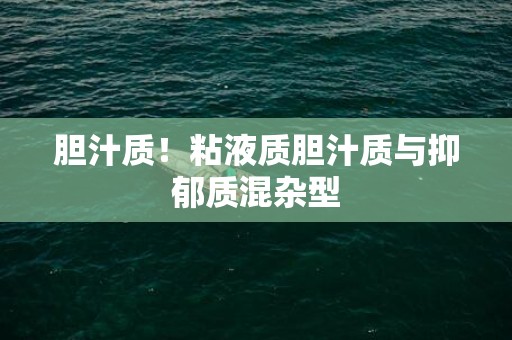 胆汁质！粘液质胆汁质与抑郁质混杂型